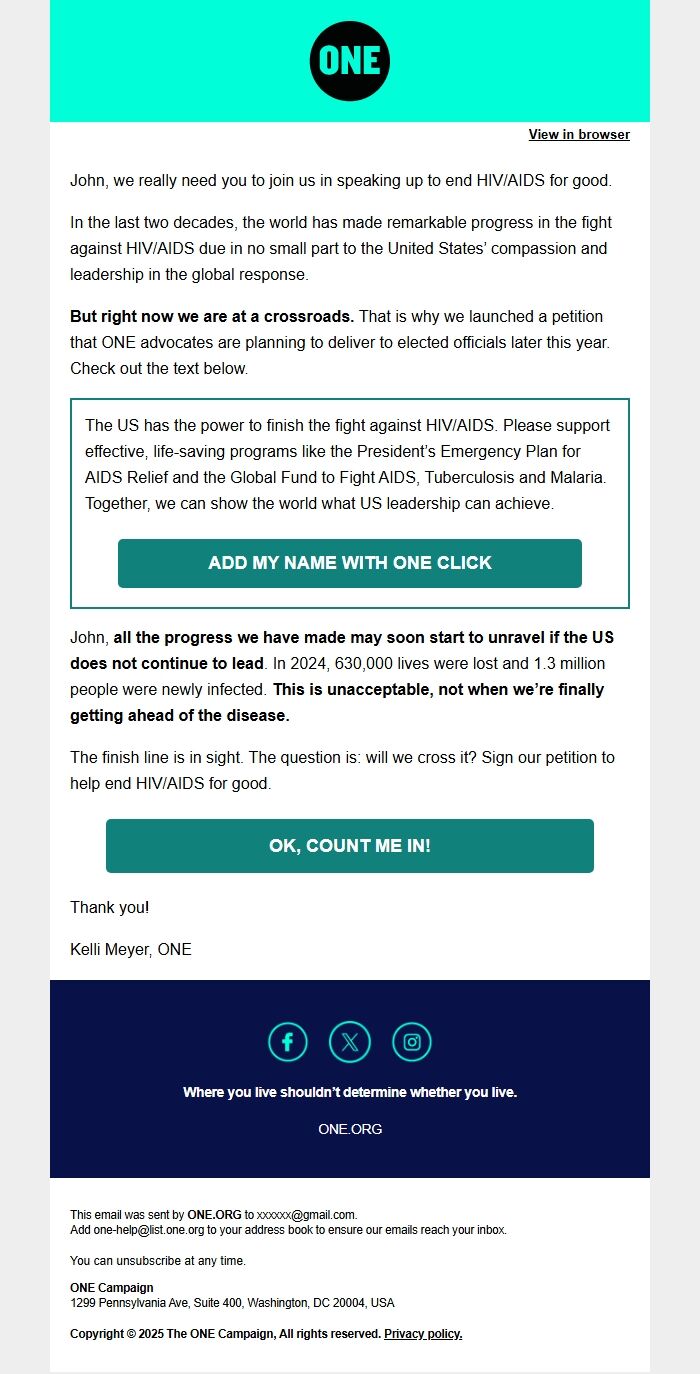 ONE

View in browser

John, we really need you to join us in speaking up to end HIV/AIDS for good.

In the last two decades, the world has made remarkable progress in the fight against HIV/AIDS due in no small part to the United States' compassion and leadership in the global response.

But right now we are at a crossroads. That is why we launched a petition that ONE advocates are planning to deliver to elected officials later this year. Check out the text below.

The US has the power to finish the fight against HIV/AIDS. Please support effective, life-saving programs like the President's Emergency Plan for AIDS Relief and the Global Fund to Fight AIDS, Tuberculosis and Malaria. Together, we can show the world what US leadership can achieve.

ADD MY NAME WITH ONE CLICK

John, all the progress we have made may soon start to unravel if the US does not continue to lead. In 2024, 630,000 lives were lost and 1.3 million people were newly infected. This is unacceptable, not when we're finally getting ahead of the disease.

The finish line is in sight. The question is: will we cross it? Sign our petition to help end HIV/AIDS for good.

OK, COUNT ME IN!

Thank you!

Kelli Meyer, ONE

Where you live shouldn't determine whether you live.

ONE.ORG

This email was sent by ONE.ORG to xxxxxx@gmail.com.
Add one-help@list.one.org to your address book to ensure our emails reach your inbox.

You can unsubscribe at any time.

ONE Campaign
1299 Pennsylvania Ave, Suite 400, Washington, DC 20004, USA

Copyright © 2025 The ONE Campaign, All rights reserved. Privacy policy.